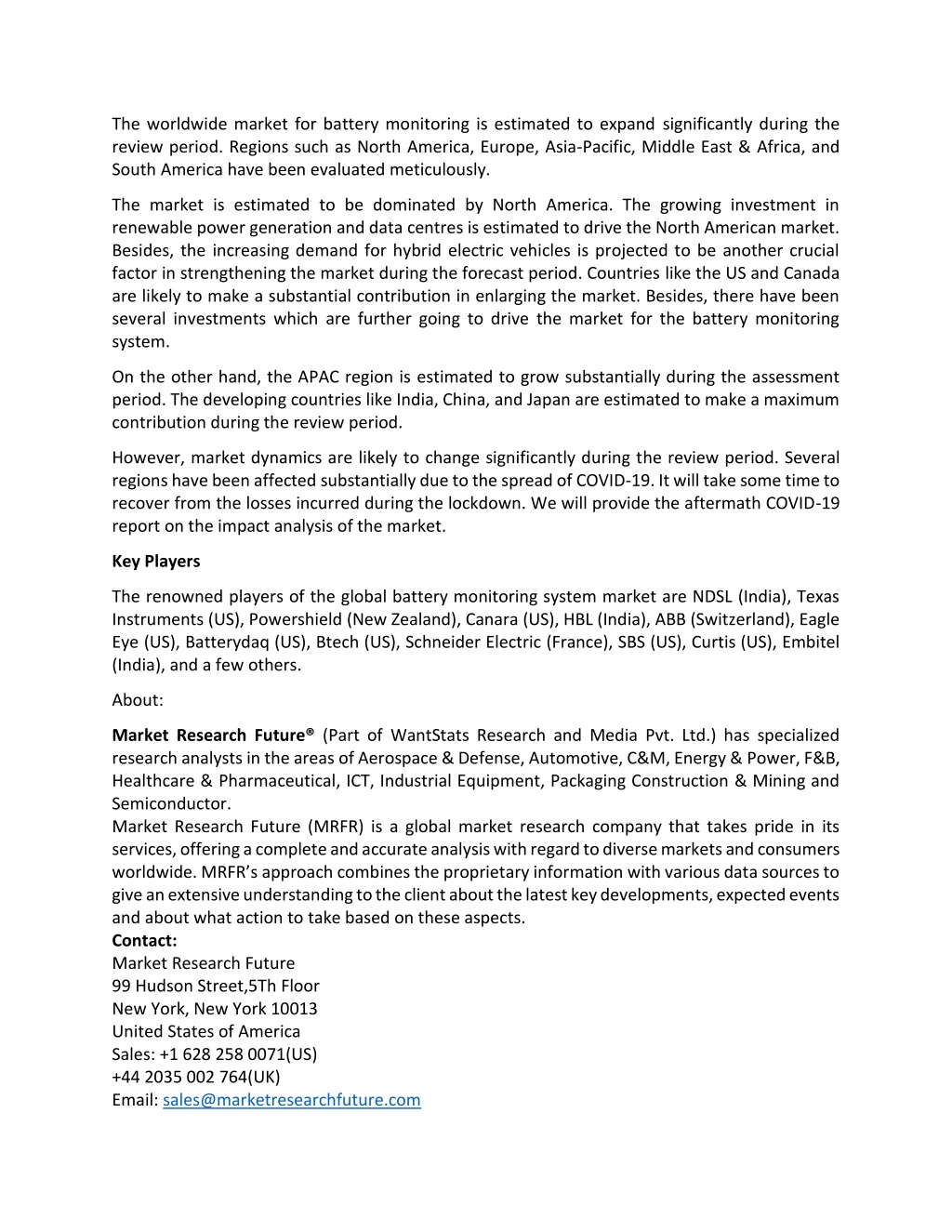 The worldwide market for battery monitoring is estimated to expand significantly during the review period. Regions such as North America, Europe, Asia-Pacific, Middle East & Africa, and South America have been evaluated meticulously.

The market is estimated to be dominated by North America. The growing investment in renewable power generation and data centres is estimated to drive the North American market. Besides, the increasing demand for hybrid electric vehicles is projected to be another crucial factor in strengthening the market during the forecast period. Countries like the US and Canada are likely to make a substantial contribution in enlarging the market. Besides, there have been several investments which are further going to drive the market for the battery monitoring system.

On the other hand, the APAC region is estimated to grow substantially during the assessment period. The developing countries like India, China, and Japan are estimated to make a maximum contribution during the review period.

However, market dynamics are likely to change significantly during the review period. Several regions have been affected substantially due to the spread of COVID-19. It will take some time to recover from the losses incurred during the lockdown. We will provide the aftermath COVID-19 report on the impact analysis of the market.

Key Players

The renowned players of the global battery monitoring system market are NDSL (India), Texas Instruments (US), Powershield (New Zealand), Canara (US), HBL (India), ABB (Switzerland), Eagle Eye (US), Batterydaq (US), Btech (US), Schneider Electric (France), SBS (US), Curtis (US), Embitel (India), and a few others.

About:

Market Research Future® (Part of WantStats Research and Media Pvt. Ltd.) has specialized research analysts in the areas of Aerospace & Defense, Automotive, C&M, Energy & Power, F&B, Healthcare & Pharmaceutical, ICT, Industrial Equipment, Packaging Construction & Mining and Semiconductor.
Market Research Future (MRFR) is a global market research company that takes pride in its services, offering a complete and accurate analysis with regard to diverse markets and consumers worldwide. MRFR's approach combines the proprietary information with various data sources to give an extensive understanding to the client about the latest key developments, expected events and about what action to take based on these aspects.
Contact:
Market Research Future
99 Hudson Street,5Th Floor
New York, New York 10013
United States of America
Sales: +1 628 258 0071(US)
+44 2035 002 764(UK)
Email: sales@marketresearchfuture.com